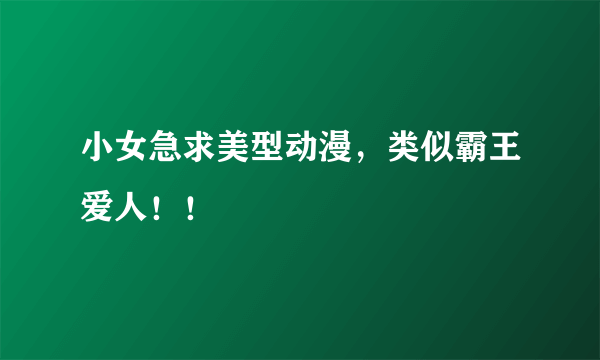 小女急求美型动漫，类似霸王爱人！！